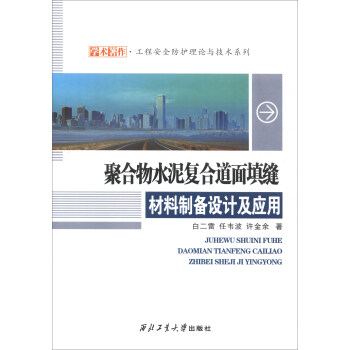 学术著作 · 工程安全防护理论与技术系列

聚合物水泥复合道面填缝

材料制备设计及应用

白二雷 任韦波 许金余 著

JUHEWU SHUINI FUHE
DAOMIAN TIANFENG CAILIAO
ZHIBEI SHEJI JI YINGYONG

西北工业大学出版社